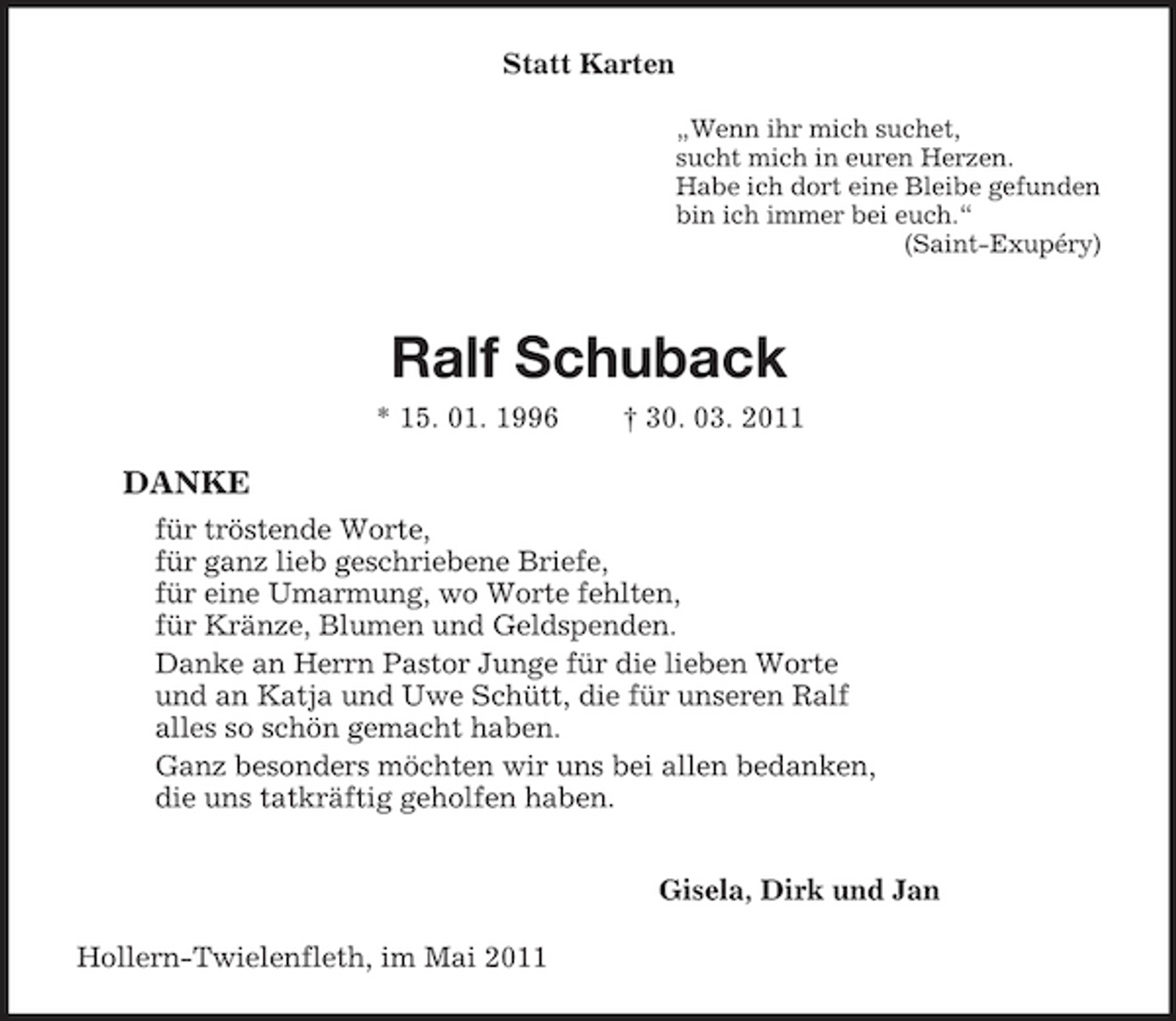 Statt Karten

„Wenn ihr mich suchet,
sucht mich in euren Herzen.
Habe ich dort eine Bleibe gefunden
bin ich immer bei euch.“
(Saint-Exupéry)

Ralf Schuback

* 15. 01. 1996 † 30. 03. 2011

DANKE

für tröstende Worte,
für ganz lieb geschriebene Briefe,
für eine Umarmung, wo Worte fehlten,
für Kränze, Blumen und Geldspenden.

Danke an Herrn Pastor Junge für die lieben Worte und an Katja und Uwe Schütt, die für unseren Ralf alles so schön gemacht haben.

Ganz besonders möchten wir uns bei allen bedanken, die uns tatkräftig geholfen haben.

Gisela, Dirk und Jan

Hollern-Twielenfleth, im Mai 2011